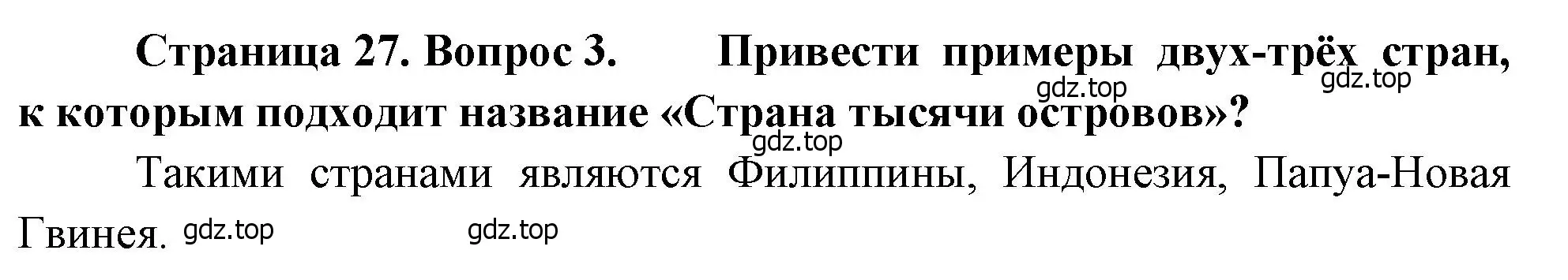 Страница 27. Вопрос 3. Привести примеры двух-трёх стран, к которым подходит название «Страна тысячи островов»?
gdz.top gdz.top
gdz.top

Такими странами являются Филиппины, Индонезия, Папуа-Новая Гвинея. gdz.top gdz.top